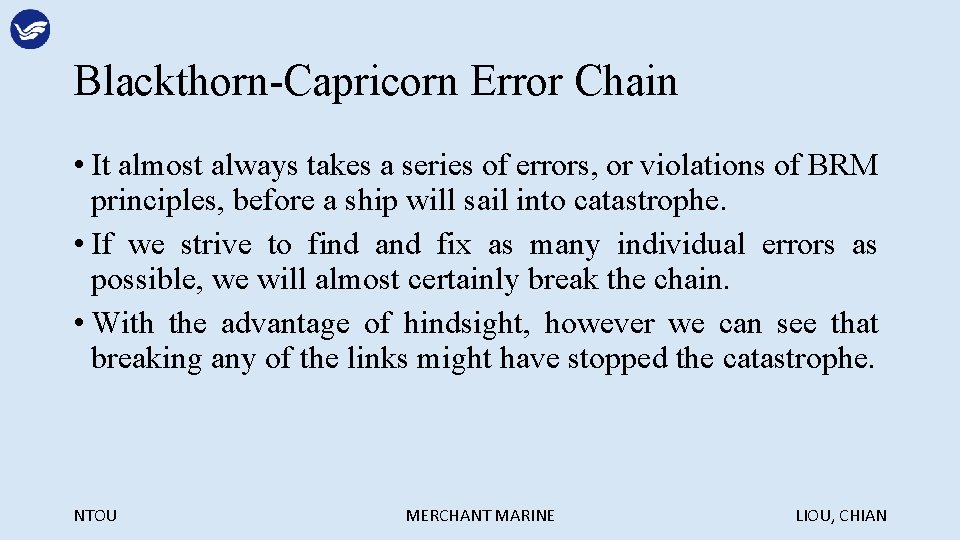 Blackthorn-Capricorn Error Chain

• It almost always takes a series of errors, or violations of BRM principles, before a ship will sail into catastrophe.

• If we strive to find and fix as many individual errors as possible, we will almost certainly break the chain.

• With the advantage of hindsight, however we can see that breaking any of the links might have stopped the catastrophe.

NTOU

MERCHANT MARINE

LIOU, CHIAN